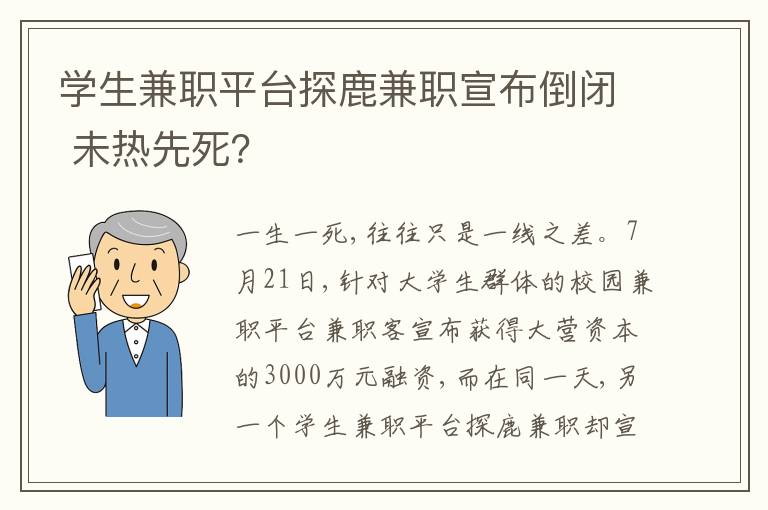 学生兼职平台探鹿兼职宣布倒闭 未热先死?

一生一死，往往只是一线之差。7月21日，针对大学生群体的校园兼职平台兼职客宣布获得大营资本的3000万元融资，而在同一天，另一个学生兼职平台探鹿兼职却宣